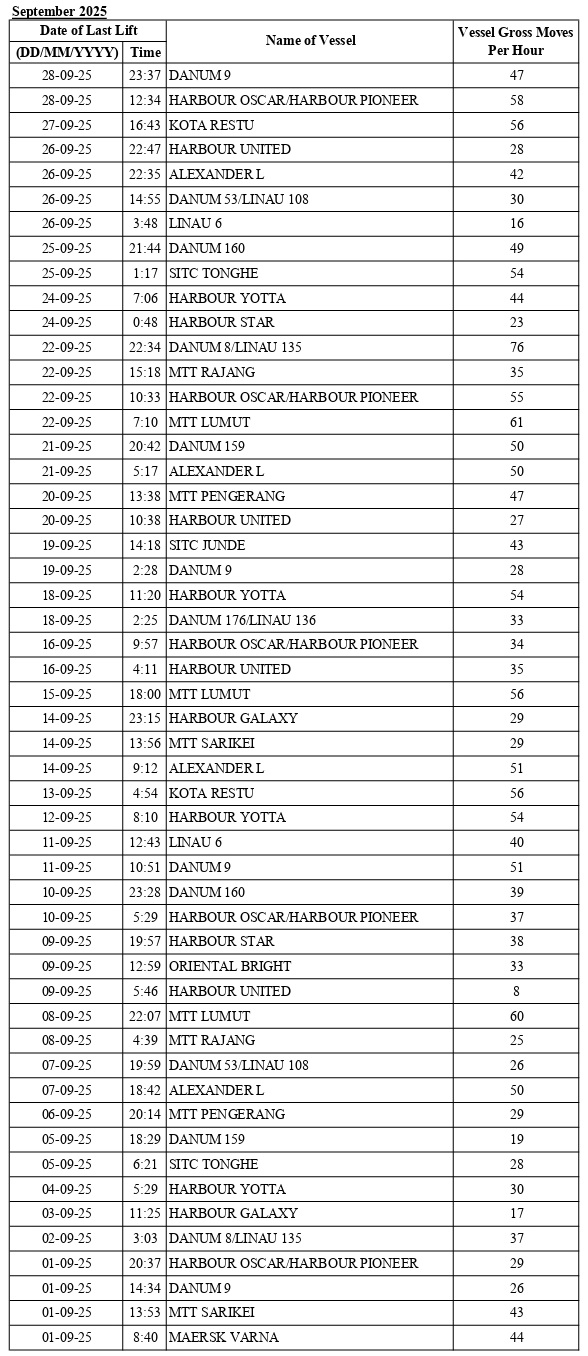 September 2025

| Date of Last Lift (DD/MM/YYYY) | Time | Name of Vessel | Vessel Gross Moves Per Hour |
|---|---|---|---|
| 28-09-25 | 23:37 | DANUM 9 | 47 |
| 28-09-25 | 12:34 | HARBOUR OSCAR/HARBOUR PIONEER | 58 |
| 27-09-25 | 16:43 | KOTA RESTU | 56 |
| 26-09-25 | 22:47 | HARBOUR UNITED | 28 |
| 26-09-25 | 22:35 | ALEXANDER L | 42 |
| 26-09-25 | 14:55 | DANUM 53/LINAU 108 | 30 |
| 26-09-25 | 3:48 | LINAU 6 | 16 |
| 25-09-25 | 21:44 | DANUM 160 | 49 |
| 25-09-25 | 1:17 | SITC TONGHE | 54 |
| 24-09-25 | 7:06 | HARBOUR YOTTA | 44 |
| 24-09-25 | 0:48 | HARBOUR STAR | 23 |
| 22-09-25 | 22:34 | DANUM 8/LINAU 135 | 76 |
| 22-09-25 | 15:18 | MTT RAJANG | 35 |
| 22-09-25 | 10:33 | HARBOUR OSCAR/HARBOUR PIONEER | 55 |
| 22-09-25 | 7:10 | MTT LUMUT | 61 |
| 21-09-25 | 20:42 | DANUM 159 | 50 |
| 21-09-25 | 5:17 | ALEXANDER L | 50 |
| 20-09-25 | 13:38 | MTT PENGERANG | 47 |
| 20-09-25 | 10:38 | HARBOUR UNITED | 27 |
| 19-09-25 | 14:18 | SITC JUNDE | 43 |
| 19-09-25 | 2:28 | DANUM 9 | 28 |
| 18-09-25 | 11:20 | HARBOUR YOTTA | 54 |
| 18-09-25 | 2:25 | DANUM 176/LINAU 136 | 33 |
| 16-09-25 | 9:57 | HARBOUR OSCAR/HARBOUR PIONEER | 34 |
| 16-09-25 | 4:11 | HARBOUR UNITED | 35 |
| 15-09-25 | 18:00 | MTT LUMUT | 56 |
| 14-09-25 | 23:15 | HARBOUR GALAXY | 29 |
| 14-09-25 | 13:56 | MTT SARIKEI | 29 |
| 14-09-25 | 9:12 | ALEXANDER L | 51 |
| 13-09-25 | 4:54 | KOTA RESTU | 56 |
| 12-09-25 | 8:10 | HARBOUR YOTTA | 54 |
| 11-09-25 | 12:43 | LINAU 6 | 40 |
| 11-09-25 | 10:51 | DANUM 9 | 51 |
| 10-09-25 | 23:28 | DANUM 160 | 39 |
| 10-09-25 | 5:29 | HARBOUR OSCAR/HARBOUR PIONEER | 37 |
| 09-09-25 | 19:57 | HARBOUR STAR | 38 |
| 09-09-25 | 12:59 | ORIENTAL BRIGHT | 33 |
| 09-09-25 | 5:46 | HARBOUR UNITED | 8 |
| 08-09-25 | 22:07 | MTT LUMUT | 60 |
| 08-09-25 | 4:39 | MTT RAJANG | 25 |
| 07-09-25 | 19:59 | DANUM 53/LINAU 108 | 26 |
| 07-09-25 | 18:42 | ALEXANDER L | 50 |
| 06-09-25 | 20:14 | MTT PENGERANG | 29 |
| 05-09-25 | 18:29 | DANUM 159 | 19 |
| 05-09-25 | 6:21 | SITC TONGHE | 28 |
| 04-09-25 | 5:29 | HARBOUR YOTTA | 30 |
| 03-09-25 | 11:25 | HARBOUR GALAXY | 17 |
| 02-09-25 | 3:03 | DANUM 8/LINAU 135 | 37 |
| 01-09-25 | 20:37 | HARBOUR OSCAR/HARBOUR PIONEER | 29 |
| 01-09-25 | 14:34 | DANUM 9 | 26 |
| 01-09-25 | 13:53 | MTT SARIKEI | 43 |
| 01-09-25 | 8:40 | MAERSK VARNA | 44 |